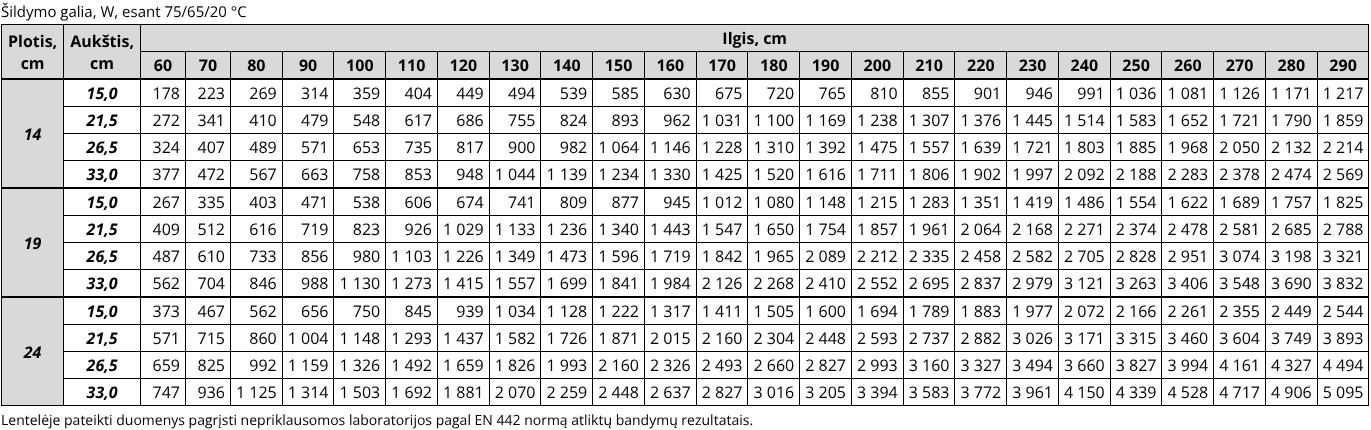 Šildymo galia, W, esant 75/65/20 °C

| Plotis, cm | Aukštis, cm | Ilgis, cm | | | | | | | | | | | | | | | | | | | | | | | |
|---|---|---|---|---|---|---|---|---|---|---|---|---|---|---|---|---|---|---|---|---|---|---|---|---|---|
| | | 60 | 70 | 80 | 90 | 100 | 110 | 120 | 130 | 140 | 150 | 160 | 170 | 180 | 190 | 200 | 210 | 220 | 230 | 240 | 250 | 260 | 270 | 280 | 290 |
| 14 | 15,0 | 178 | 223 | 269 | 314 | 359 | 404 | 449 | 494 | 539 | 585 | 630 | 675 | 720 | 765 | 810 | 855 | 901 | 946 | 991 | 1 036 | 1 081 | 1 126 | 1 171 | 1 217 |
| | 21,5 | 272 | 341 | 410 | 479 | 548 | 617 | 686 | 755 | 824 | 893 | 962 | 1 031 | 1 100 | 1 169 | 1 238 | 1 307 | 1 376 | 1 445 | 1 514 | 1 583 | 1 652 | 1 721 | 1 790 | 1 859 |
| | 26,5 | 324 | 407 | 489 | 571 | 653 | 735 | 817 | 900 | 982 | 1 064 | 1 146 | 1 228 | 1 310 | 1 392 | 1 475 | 1 557 | 1 639 | 1 721 | 1 803 | 1 885 | 1 968 | 2 050 | 2 132 | 2 214 |
| | 33,0 | 377 | 472 | 567 | 663 | 758 | 853 | 948 | 1 044 | 1 139 | 1 234 | 1 330 | 1 425 | 1 520 | 1 616 | 1 711 | 1 806 | 1 902 | 1 997 | 2 092 | 2 188 | 2 283 | 2 378 | 2 474 | 2 569 |
| 19 | 15,0 | 267 | 335 | 403 | 471 | 538 | 606 | 674 | 741 | 809 | 877 | 945 | 1 012 | 1 080 | 1 148 | 1 215 | 1 283 | 1 351 | 1 419 | 1 486 | 1 554 | 1 622 | 1 689 | 1 757 | 1 825 |
| | 21,5 | 409 | 512 | 616 | 719 | 823 | 926 | 1 029 | 1 133 | 1 236 | 1 340 | 1 443 | 1 547 | 1 650 | 1 754 | 1 857 | 1 961 | 2 064 | 2 168 | 2 271 | 2 374 | 2 478 | 2 581 | 2 685 | 2 788 |
| | 26,5 | 487 | 610 | 733 | 856 | 980 | 1 103 | 1 226 | 1 349 | 1 473 | 1 596 | 1 719 | 1 842 | 1 965 | 2 089 | 2 212 | 2 335 | 2 458 | 2 582 | 2 705 | 2 828 | 2 951 | 3 074 | 3 198 | 3 321 |
| | 33,0 | 562 | 704 | 846 | 988 | 1 130 | 1 273 | 1 415 | 1 557 | 1 699 | 1 841 | 1 984 | 2 126 | 2 268 | 2 410 | 2 552 | 2 695 | 2 837 | 2 979 | 3 121 | 3 263 | 3 406 | 3 548 | 3 690 | 3 832 |
| 24 | 15,0 | 373 | 467 | 562 | 656 | 750 | 845 | 939 | 1 034 | 1 128 | 1 222 | 1 317 | 1 411 | 1 505 | 1 600 | 1 694 | 1 789 | 1 883 | 1 977 | 2 072 | 2 166 | 2 261 | 2 355 | 2 449 | 2 544 |
| | 21,5 | 571 | 715 | 860 | 1 004 | 1 148 | 1 293 | 1 437 | 1 582 | 1 726 | 1 871 | 2 015 | 2 160 | 2 304 | 2 448 | 2 593 | 2 737 | 2 882 | 3 026 | 3 171 | 3 315 | 3 460 | 3 604 | 3 749 | 3 893 |
| | 26,5 | 659 | 825 | 992 | 1 159 | 1 326 | 1 492 | 1 659 | 1 826 | 1 993 | 2 160 | 2 326 | 2 493 | 2 660 | 2 827 | 2 993 | 3 160 | 3 327 | 3 494 | 3 660 | 3 827 | 3 994 | 4 161 | 4 327 | 4 494 |
| | 33,0 | 747 | 936 | 1 125 | 1 314 | 1 503 | 1 692 | 1 881 | 2 070 | 2 259 | 2 448 | 2 637 | 2 827 | 3 016 | 3 205 | 3 394 | 3 583 | 3 772 | 3 961 | 4 150 | 4 339 | 4 528 | 4 717 | 4 906 | 5 095 |

Lentelėje pateikti duomenys pagrįsti nepriklausomos laboratorijos pagal EN 442 normą atliktų bandymų rezultatais.